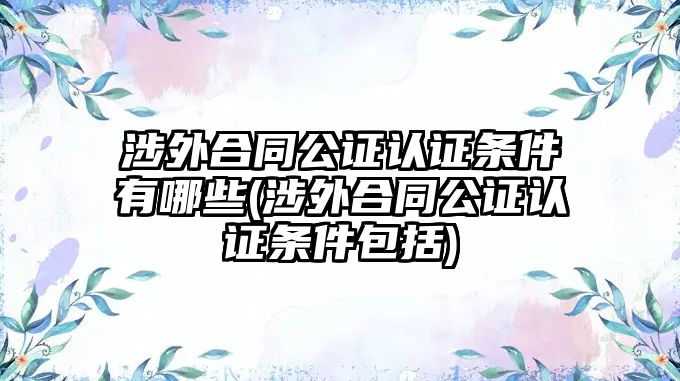 涉外合同公证认证条件有哪些(涉外合同公证认证条件包括)